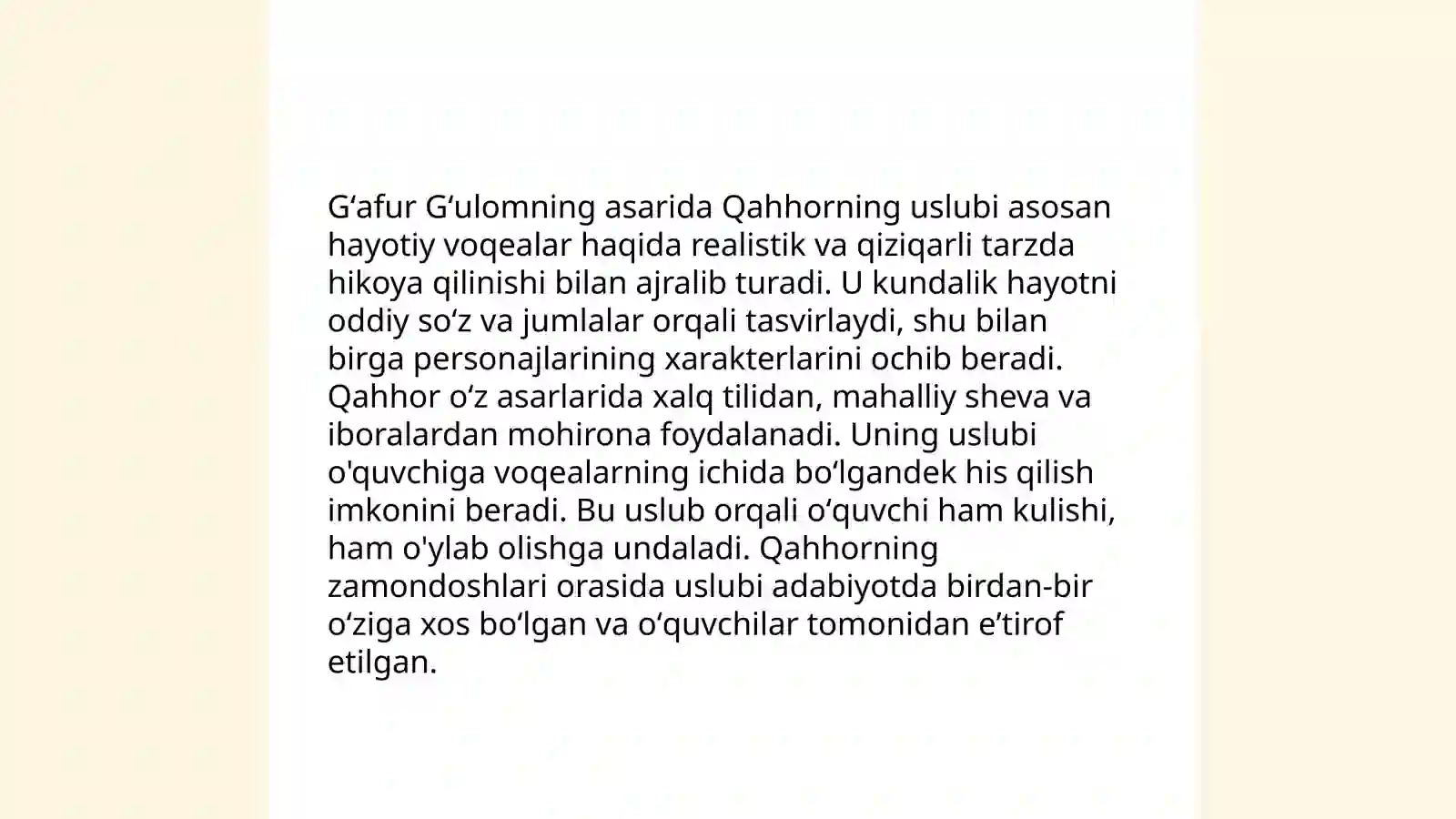 G‘afur G‘ulomning asarida Qahhorning uslubi asosan hayotiy voqealar haqida realistik va qiziqarli tarzda hikoya qilinishi bilan ajralib turadi. U kundalik hayotni oddiy so‘z va jumlalar orqali tasvirlaydi, shu bilan birga personajlarining xarakterlarini ochib beradi. Qahhor o‘z asarlarida xalq tilidan, mahalliy sheva va iboralardan mohirona foydalanadi. Uning uslubi o'quvchiga voqealarning ichida bo‘lgandek his qilish imkonini beradi. Bu uslub orqali o‘quvchi ham kulishi, ham o'ylab olishga undaladi. Qahhorning zamondoshlari orasida uslubi adabiyotda birdan-bir o‘ziga xos bo‘lgan va o‘quvchilar tomonidan e’tirof etilgan.